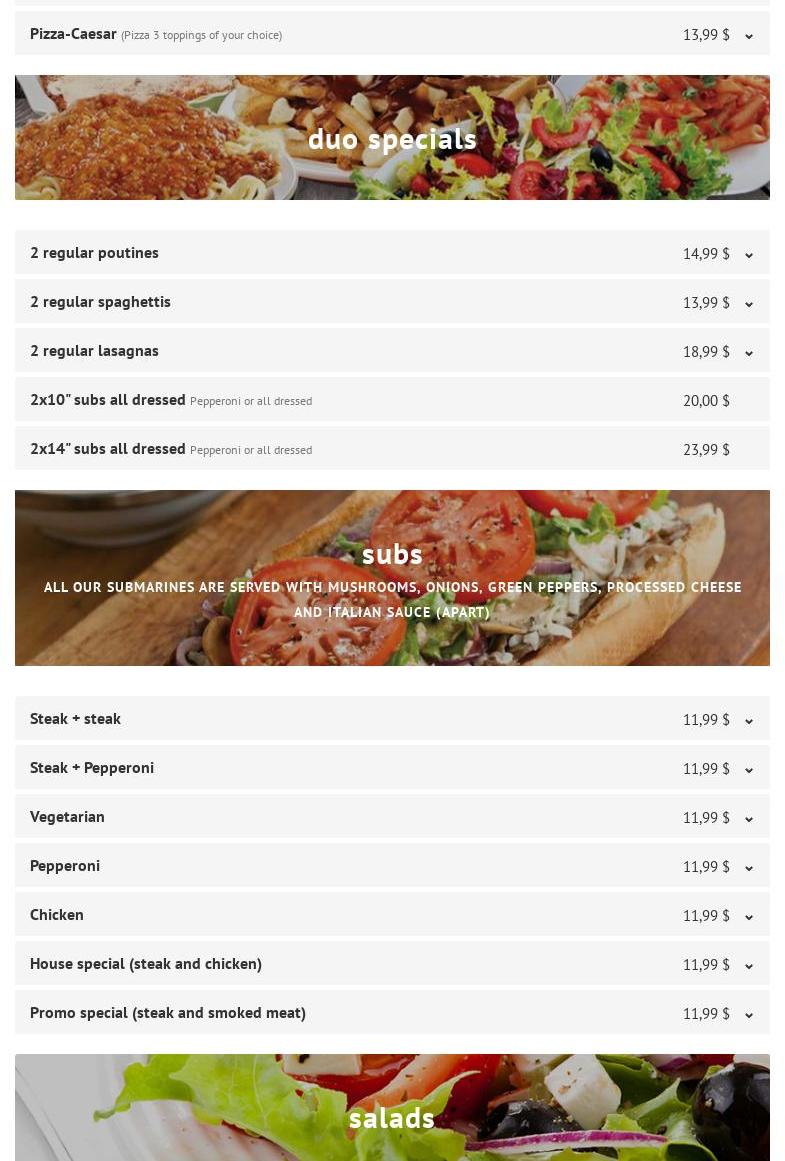 Pizza-Caesar (Pizza 3 toppings of your choice) 13,99 $

duo specials

2 regular poutines 14,99 $

2 regular spaghettis 13,99 $

2 regular lasagnas 18,99 $

2x10" subs all dressed Pepperoni or all dressed 20,00 $

2x14" subs all dressed Pepperoni or all dressed 23,99 $

subs

ALL OUR SUBMARINES ARE SERVED WITH MUSHROOMS, ONIONS, GREEN PEPPERS, PROCESSED CHEESE AND ITALIAN SAUCE (APART)

Steak + steak 11,99 $

Steak + Pepperoni 11,99 $

Vegetarian 11,99 $

Pepperoni 11,99 $

Chicken 11,99 $

House special (steak and chicken) 11,99 $

Promo special (steak and smoked meat) 11,99 $

salads